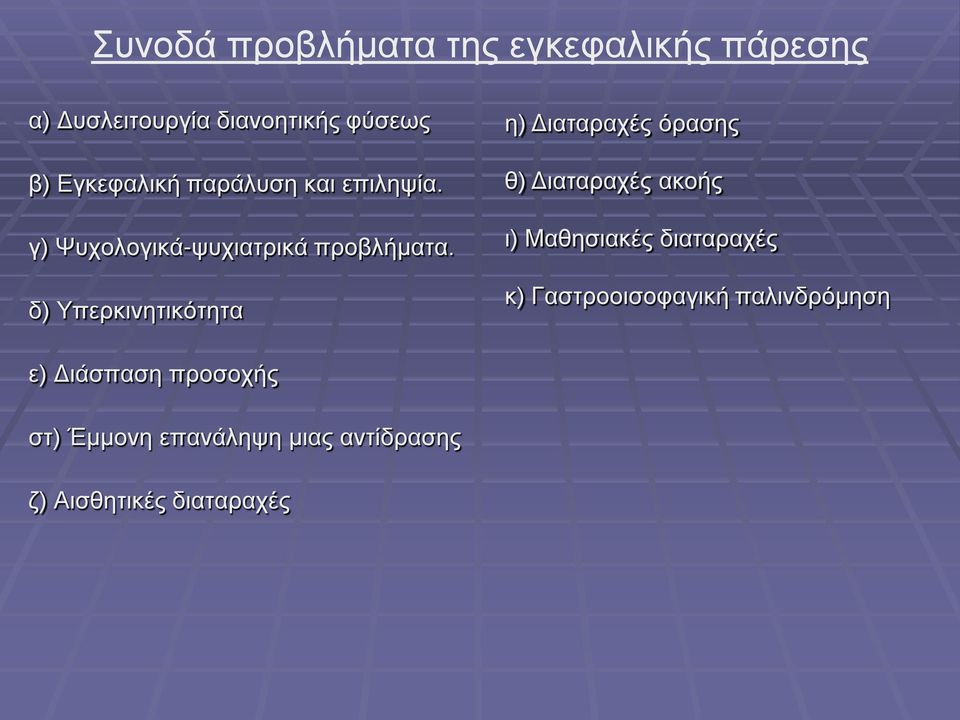 Συνοδά προβλήματα της εγκεφαλικής πάρεσης

α) Δυσλειτουργία διανοητικής φύσεως

β) Εγκεφαλική παράλυση και επιληψία.

γ) Ψυχολογικά-ψυχιατρικά προβλήματα.

δ) Υπερκινητικότητα

ε) Διάσπαση προσοχής

στ) Έμμονη επανάληψη μιας αντίδρασης

ζ) Αισθητικές διαταραχές

η) Διαταραχές όρασης

θ) Διαταραχές ακοής

ι) Μαθησιακές διαταραχές

κ) Γαστροοισοφαγική παλινδρόμηση